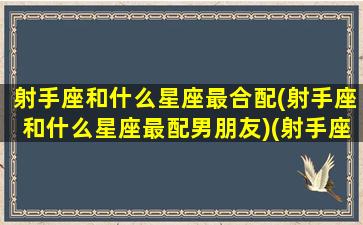 射手座和什么星座最合配(射手座和什么星座最配男朋友)(射手座